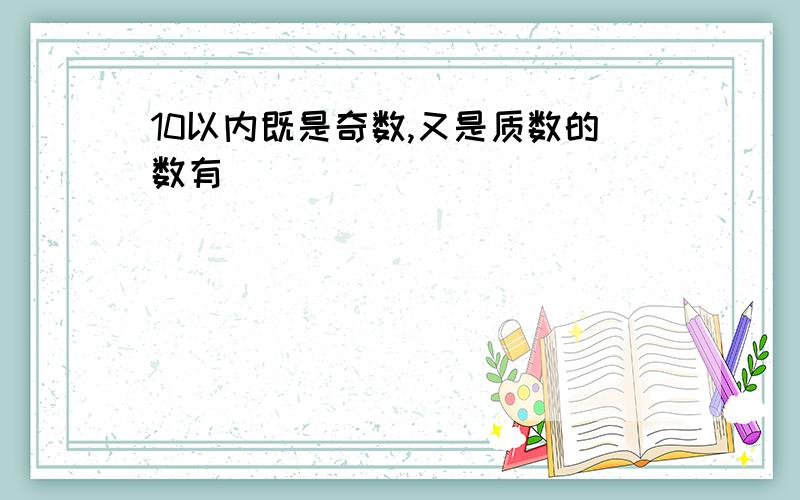 10以内既是奇数,又是质数的数有